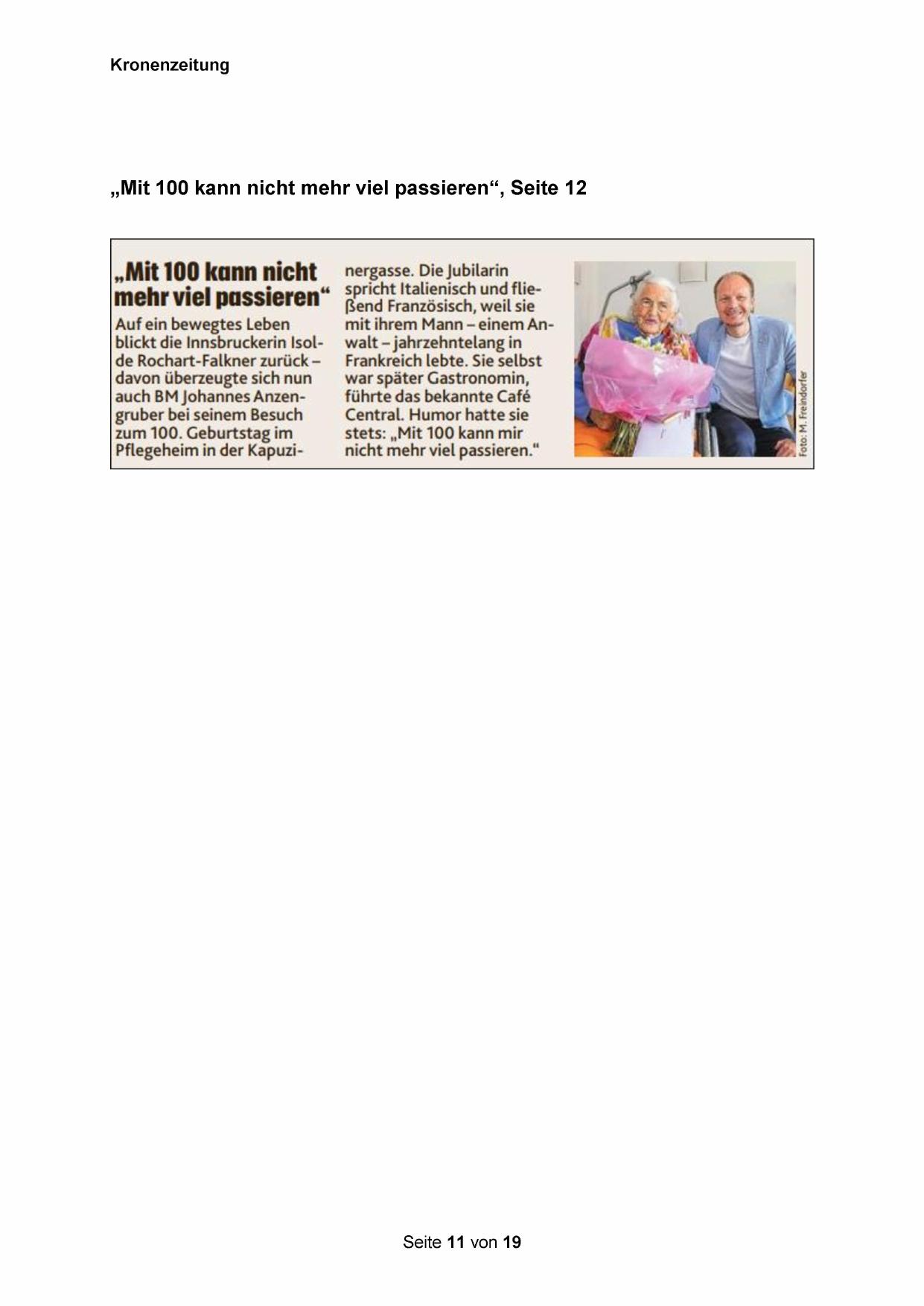 Kronenzeitung

„Mit 100 kann nicht mehr viel passieren“, Seite 12

„Mit 100 kann nicht mehr viel passieren“

Auf ein bewegtes Leben blickt die Innsbruckerin Isolde Rochart-Falkner zurück – davon überzeugte sich nun auch BM Johannes Anzengruber bei seinem Besuch zum 100. Geburtstag im Pflegeheim in der Kapuzinergasse. Die Jubilarin spricht Italienisch und fließend Französisch, weil sie mit ihrem Mann – einem Anwalt – jahrzehntelang in Frankreich lebte. Sie selbst war später Gastronomin, führte das bekannte Café Central. Humor hatte sie stets: „Mit 100 kann mir nicht mehr viel passieren.“

Foto: M. Freindorfer

Seite 11 von 19